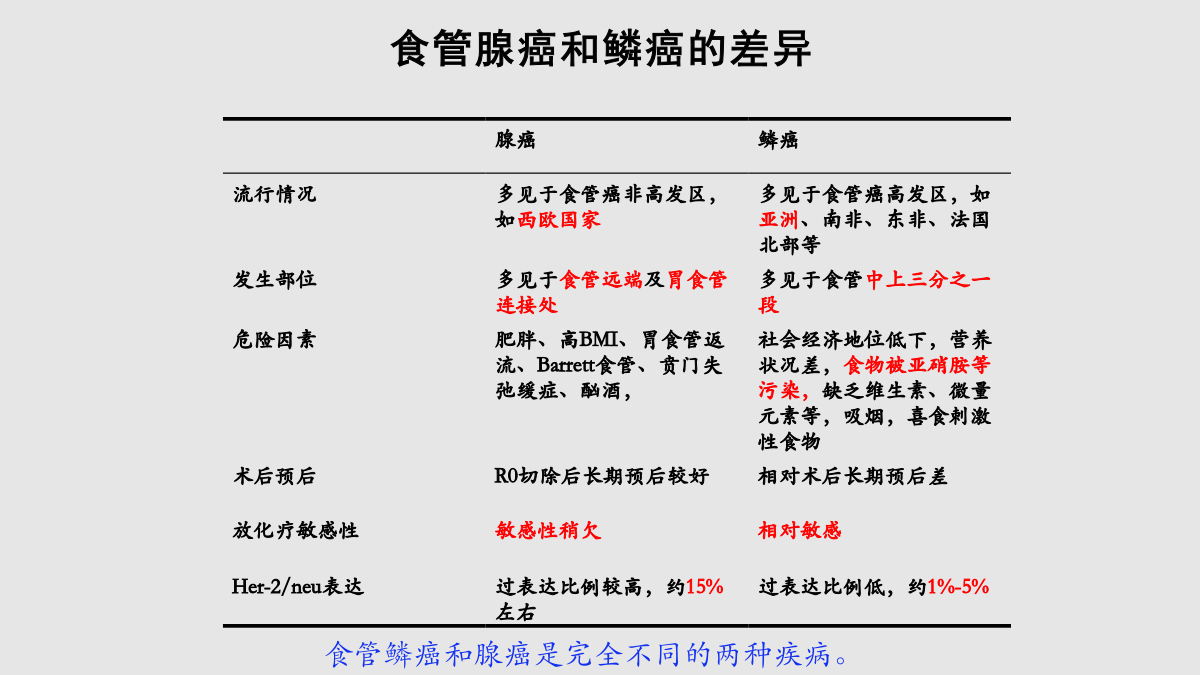 食管腺癌和鳞癌的差异

|  | 腺癌 | 鳞癌 |
|---|---|---|
| 流行情况 | 多见于食管癌非高发区，如西欧国家 | 多见于食管癌高发区，如亚洲、南非、东非、法国北部等 |
| 发生部位 | 多见于食管远端及胃食管连接处 | 多见于食管中上三分之一段 |
| 危险因素 | 肥胖、高BMI、胃食管返流、Barrett食管、贲门失弛缓症、酗酒， | 社会经济地位低下，营养状况差，食物被亚硝胺等污染，缺乏维生素、微量元素等，吸烟，喜食刺激性食物 |
| 术后预后 | R0切除后长期预后较好 | 相对术后长期预后差 |
| 放化疗敏感性 | 敏感性稍欠 | 相对敏感 |
| Her-2/neu表达 | 过表达比例较高，约15%左右 | 过表达比例低，约1%-5% |

食管鳞癌和腺癌是完全不同的两种疾病。